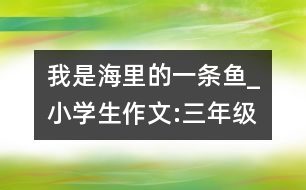 我是海里的一条鱼_小学生作文:三年级